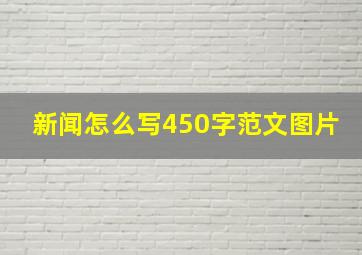 新闻怎么写450字范文图片